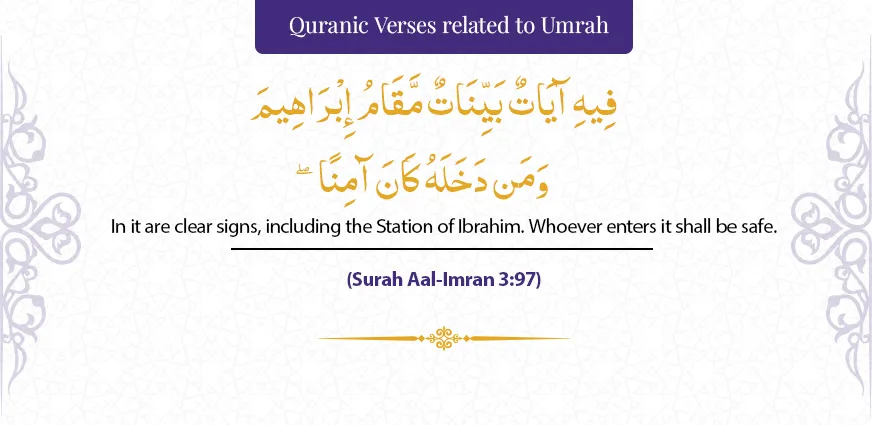 Quranic Verses related to Umrah

فِيهِ آيَاتٌ بَيِّنَاتٌ مَّقَامُ إِبْرَاهِيمَ وَمَن دَخَلَهُ كَانَ آمِنًا ۗ

In it are clear signs, including the Station of Ibrahim. Whoever enters it shall be safe.

(Surah Aal-Imran 3:97)